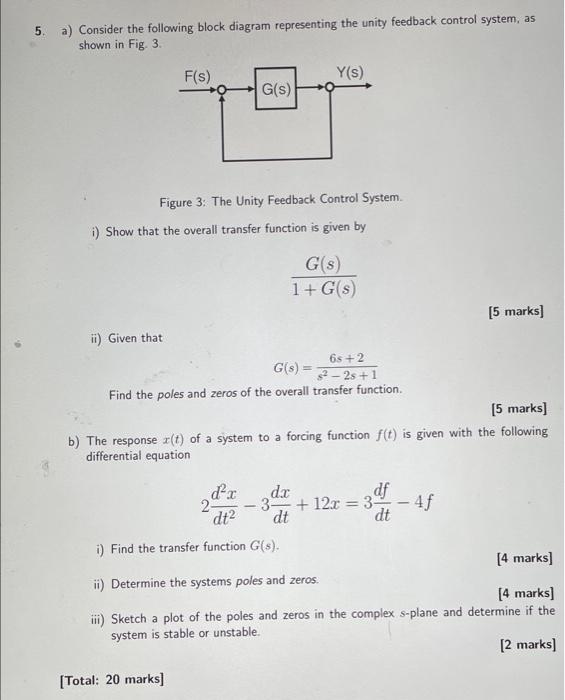 5. a) Consider the following block diagram representing the unity feedback control system, as shown in Fig. 3.

F(s)

G(s)

Y(s)

Figure 3: The Unity Feedback Control System.

i) Show that the overall transfer function is given by

$$\frac{G(s)}{1+G(s)}$$

[5 marks]

ii) Given that

$$G(s) = \frac{6s+2}{s^2-2s+1}$$

Find the poles and zeros of the overall transfer function.

[5 marks]

b) The response $x(t)$ of a system to a forcing function $f(t)$ is given with the following differential equation

$$2\frac{d^2x}{dt^2} - 3\frac{dx}{dt} + 12x = 3\frac{df}{dt} - 4f$$

i) Find the transfer function $G(s)$.

[4 marks]

ii) Determine the systems poles and zeros.

[4 marks]

iii) Sketch a plot of the poles and zeros in the complex $s$-plane and determine if the system is stable or unstable.

[2 marks]

[Total: 20 marks]